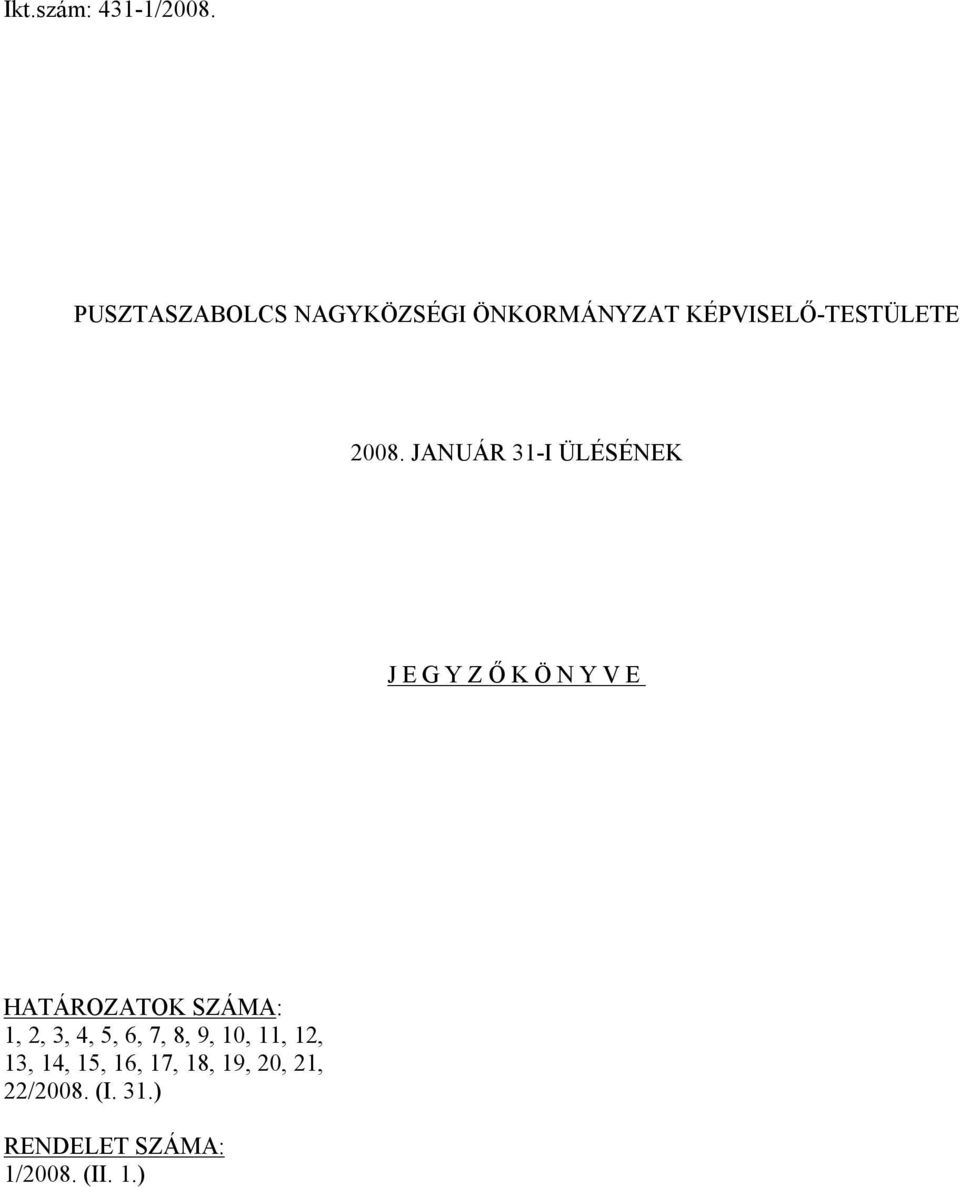 Ikt.szám: 431-1/2008.

PUSZTASZABOLCS NAGYKÖZSÉGI ÖNKORMÁNYZAT KÉPVISELŐ-TESTÜLETE

2008. JANUÁR 31-I ÜLÉSÉNEK

J E G Y Z Ő K Ö N Y V E

HATÁROZATOK SZÁMA:
1, 2, 3, 4, 5, 6, 7, 8, 9, 10, 11, 12, 13, 14, 15, 16, 17, 18, 19, 20, 21, 22/2008. (I. 31.)

RENDELET SZÁMA:
1/2008. (II. 1.)